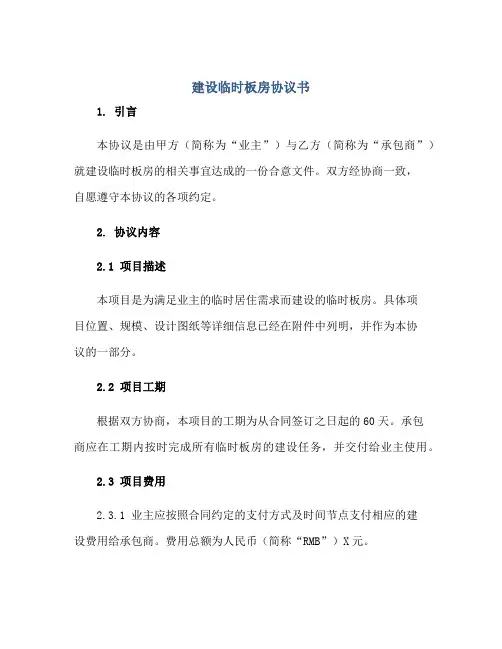 建设临时板房协议书

1. 引言

本协议是由甲方（简称为“业主”）与乙方（简称为“承包商”）就建设临时板房的相关事宜达成的一份合意文件。双方经协商一致，自愿遵守本协议的各项约定。

2. 协议内容

2.1 项目描述

本项目是为满足业主的临时居住需求而建设的临时板房。具体项目位置、规模、设计图纸等详细信息已经在附件中列明，并作为本协议的一部分。

2.2 项目工期

根据双方协商，本项目的工期为从合同签订之日起的60天。承包商应在工期内按时完成所有临时板房的建设任务，并交付给业主使用。

2.3 项目费用

2.3.1 业主应按照合同约定的支付方式及时间节点支付相应的建设费用给承包商。费用总额为人民币（简称“RMB”）X元。